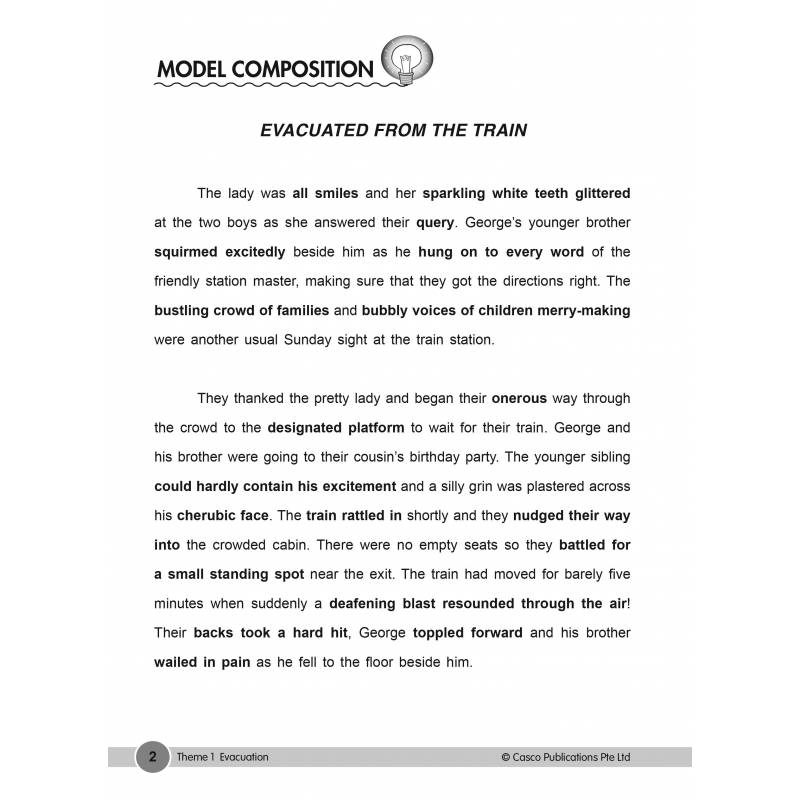 MODEL COMPOSITION

EVACUATED FROM THE TRAIN

The lady was all smiles and her sparkling white teeth glittered at the two boys as she answered their query. George's younger brother squirmed excitedly beside him as he hung on to every word of the friendly station master, making sure that they got the directions right. The bustling crowd of families and bubbly voices of children merry-making were another usual Sunday sight at the train station.

They thanked the pretty lady and began their onerous way through the crowd to the designated platform to wait for their train. George and his brother were going to their cousin's birthday party. The younger sibling could hardly contain his excitement and a silly grin was plastered across his cherubic face. The train rattled in shortly and they nudged their way into the crowded cabin. There were no empty seats so they battled for a small standing spot near the exit. The train had moved for barely five minutes when suddenly a deafening blast resounded through the air! Their backs took a hard hit, George toppled forward and his brother wailed in pain as he fell to the floor beside him.

2 Theme 1 Evacuation © Casco Publications Pte Ltd